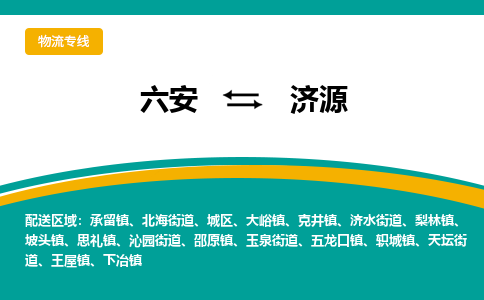 物流专线

六安 ⇆ 济源

配送区域：承留镇、北海街道、城区、大峪镇、克井镇、济水街道、梨林镇、坡头镇、思礼镇、沁园街道、邵原镇、玉泉街道、五龙口镇、轵城镇、天坛街道、王屋镇、下冶镇